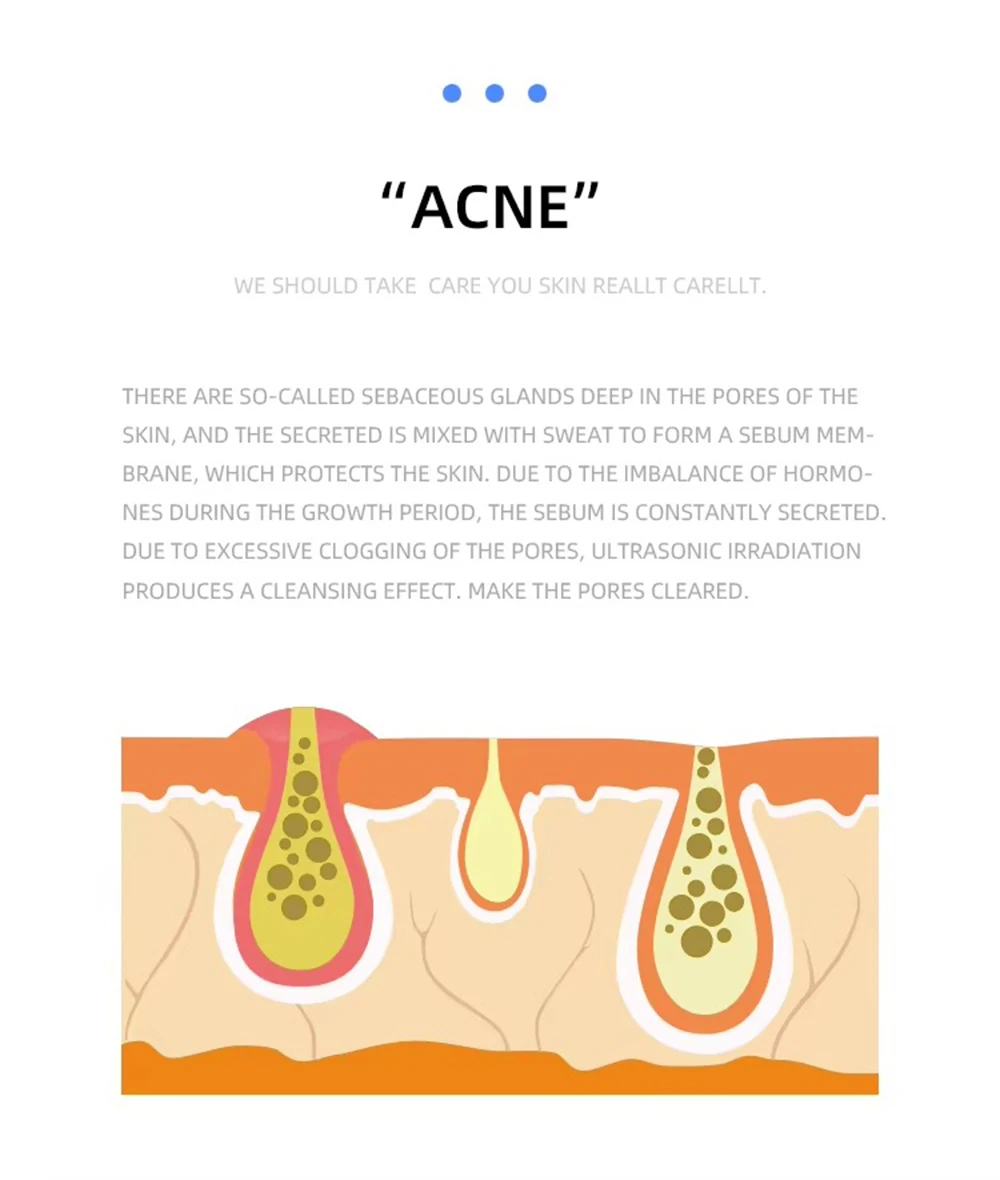 "ACNE"

WE SHOULD TAKE CARE YOU SKIN REALLT CARELLT.

THERE ARE SO-CALLED SEBACEOUS GLANDS DEEP IN THE PORES OF THE SKIN, AND THE SECRETED IS MIXED WITH SWEAT TO FORM A SEBUM MEMBRANE, WHICH PROTECTS THE SKIN. DUE TO THE IMBALANCE OF HORMONES DURING THE GROWTH PERIOD, THE SEBUM IS CONSTANTLY SECRETED. DUE TO EXCESSIVE CLOGGING OF THE PORES, ULTRASONIC IRRADIATION PRODUCES A CLEANSING EFFECT. MAKE THE PORES CLEARED.